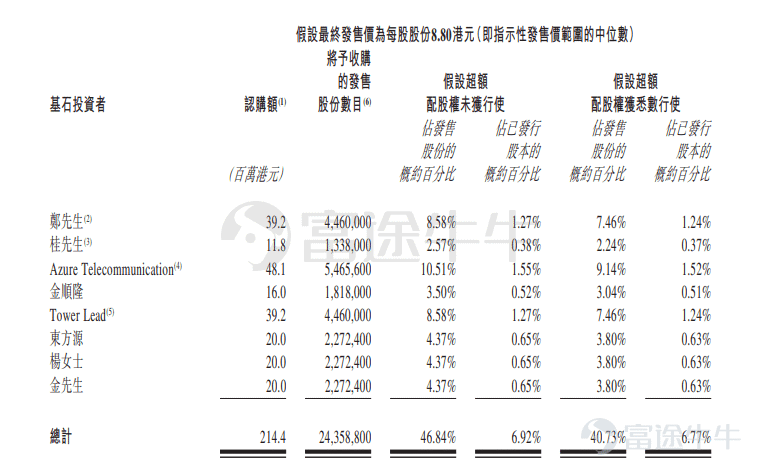 假設最終發售價為每股股份8.80港元(即指示性發售價範圍的中位數)

| 基石投資者 | 認購額$^{(1)}$ (百萬港元) | 將予收購的發售股份數目$^{(6)}$ | 假設超額配股權未獲行使 佔發售股份的概約百分比 | 假設超額配股權未獲行使 佔已發行股本的概約百分比 | 假設超額配股權獲悉數行使 佔發售股份的概約百分比 | 假設超額配股權獲悉數行使 佔已發行股本的概約百分比 |
|---|---|---|---|---|---|---|
| 鄭先生$^{(2)}$ | 39.2 | 4,460,000 | 8.58% | 1.27% | 7.46% | 1.24% |
| 桂先生$^{(3)}$ | 11.8 | 1,338,000 | 2.57% | 0.38% | 2.24% | 0.37% |
| Azure Telecommunication$^{(4)}$ | 48.1 | 5,465,600 | 10.51% | 1.55% | 9.14% | 1.52% |
| 金順隆 | 16.0 | 1,818,000 | 3.50% | 0.52% | 3.04% | 0.51% |
| Tower Lead$^{(5)}$ | 39.2 | 4,460,000 | 8.58% | 1.27% | 7.46% | 1.24% |
| 東方源 | 20.0 | 2,272,400 | 4.37% | 0.65% | 3.80% | 0.63% |
| 楊女士 | 20.0 | 2,272,400 | 4.37% | 0.65% | 3.80% | 0.63% |
| 金先生 | 20.0 | 2,272,400 | 4.37% | 0.65% | 3.80% | 0.63% |
| 總計 | 214.4 | 24,358,800 | 46.84% | 6.92% | 40.73% | 6.77% |

富途牛牛
富途牛牛